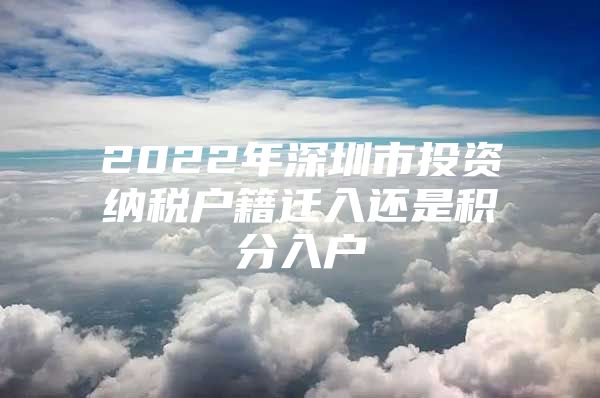 2022年深圳市投资纳税户籍迁入还是积分入户